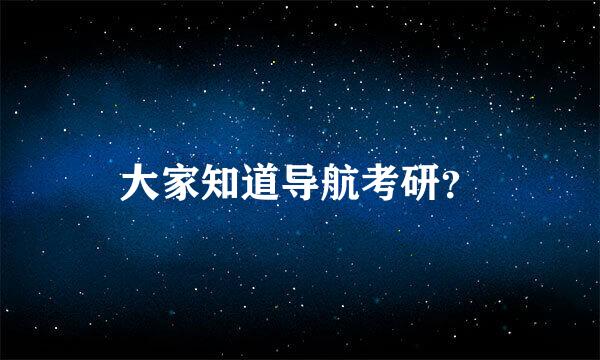 大家知道导航考研?